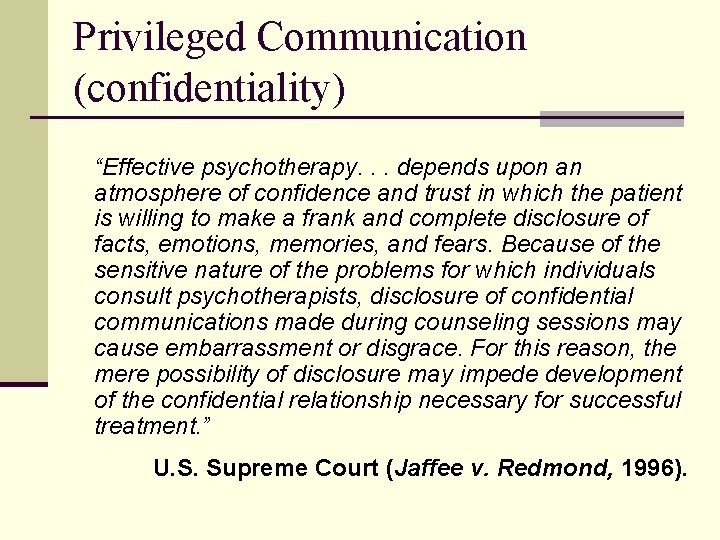 Privileged Communication (confidentiality)

“Effective psychotherapy. . . depends upon an atmosphere of confidence and trust in which the patient is willing to make a frank and complete disclosure of facts, emotions, memories, and fears. Because of the sensitive nature of the problems for which individuals consult psychotherapists, disclosure of confidential communications made during counseling sessions may cause embarrassment or disgrace. For this reason, the mere possibility of disclosure may impede development of the confidential relationship necessary for successful treatment.”

U.S. Supreme Court (Jaffee v. Redmond, 1996).